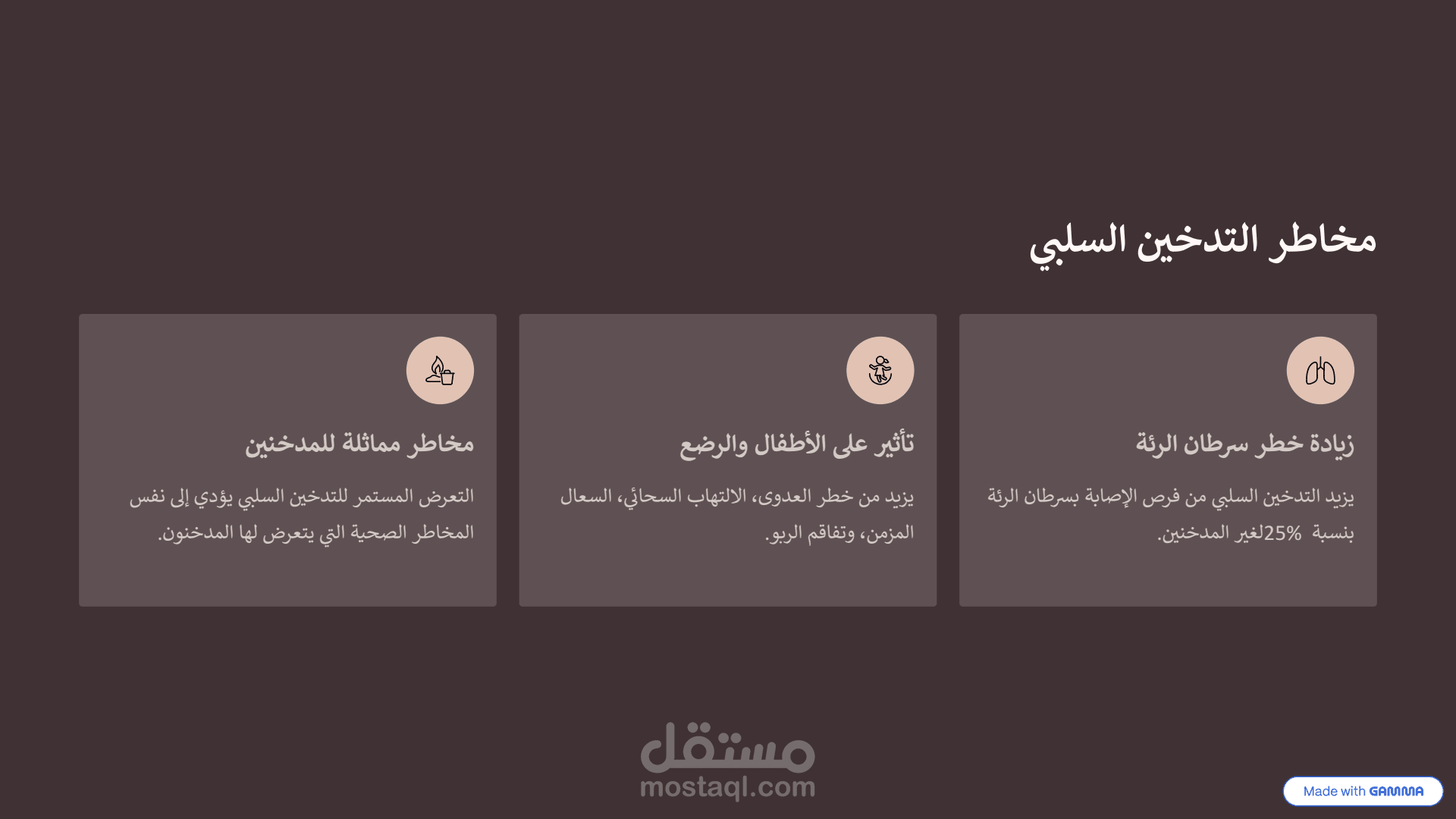 مخاطر التدخين السلبي

زيادة خطر سرطان الرئة

يزيد التدخين السلبي من فرص الإصابة بسرطان الرئة بنسبة 25%لغير المدخنين.

تأثير على الأطفال والرضع

يزيد من خطر العدوى، الالتهاب السحائي، السعال المزمن، وتفاقم الربو.

مخاطر مماثلة للمدخنين

التعرض المستمر للتدخين السلبي يؤدي إلى نفس المخاطر الصحية التي يتعرض لها المدخنون.

Made with GAMMA

مستقل
mostaql.com